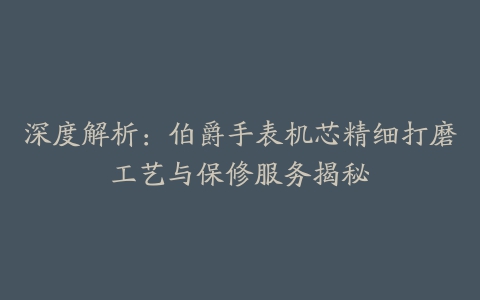 深度解析：伯爵手表机芯精细打磨工艺与保修服务揭秘